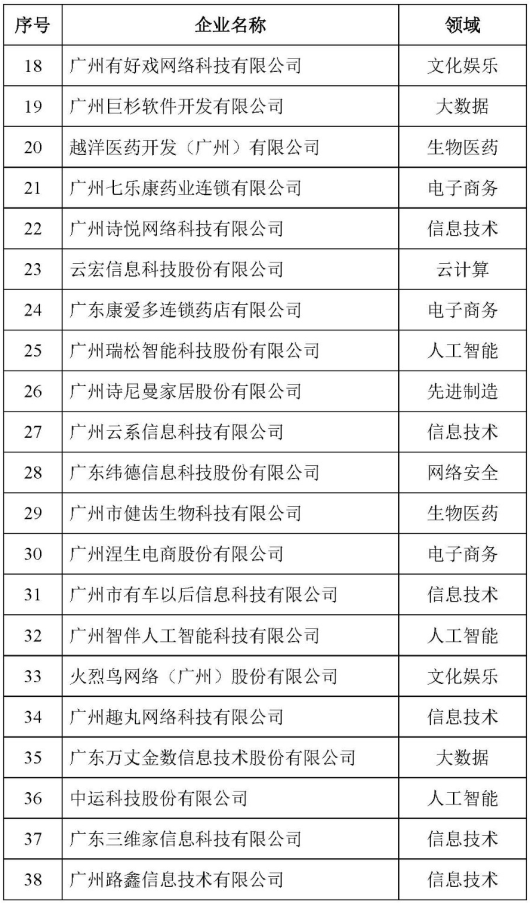 | 序号 | 企业名称 | 领域 |
|---|---|---|
| 18 | 广州有好戏网络科技有限公司 | 文化娱乐 |
| 19 | 广州巨杉软件开发有限公司 | 大数据 |
| 20 | 越洋医药开发（广州）有限公司 | 生物医药 |
| 21 | 广州七乐康药业连锁有限公司 | 电子商务 |
| 22 | 广州诗悦网络科技有限公司 | 信息技术 |
| 23 | 云宏信息科技股份有限公司 | 云计算 |
| 24 | 广东康爱多连锁药店有限公司 | 电子商务 |
| 25 | 广州瑞松智能科技股份有限公司 | 人工智能 |
| 26 | 广州诗尼曼家居股份有限公司 | 先进制造 |
| 27 | 广州云系信息科技有限公司 | 信息技术 |
| 28 | 广东纬德信息科技股份有限公司 | 网络安全 |
| 29 | 广州市健齿生物科技有限公司 | 生物医药 |
| 30 | 广州涅生电商股份有限公司 | 电子商务 |
| 31 | 广州市有车以后信息科技有限公司 | 信息技术 |
| 32 | 广州智伴人工智能科技有限公司 | 人工智能 |
| 33 | 火烈鸟网络（广州）股份有限公司 | 文化娱乐 |
| 34 | 广州趣丸网络科技有限公司 | 信息技术 |
| 35 | 广东万丈金数信息技术股份有限公司 | 大数据 |
| 36 | 中运科技股份有限公司 | 人工智能 |
| 37 | 广东三维家信息科技有限公司 | 信息技术 |
| 38 | 广州路鑫信息技术有限公司 | 信息技术 |